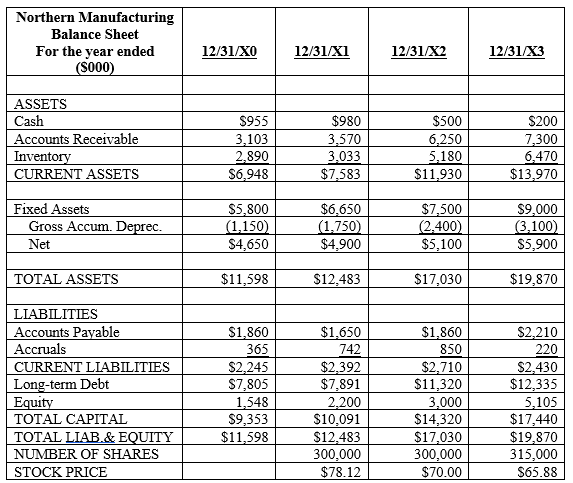 | Northern Manufacturing Balance Sheet For the year ended ($000) | 12/31/X0 | 12/31/X1 | 12/31/X2 | 12/31/X3 |
|---|---|---|---|---|
| | | | | |
| ASSETS | | | | |
| Cash | $955 | $980 | $500 | $200 |
| Accounts Receivable | 3,103 | 3,570 | 6,250 | 7,300 |
| Inventory | 2,890 | 3,033 | 5,180 | 6,470 |
| CURRENT ASSETS | $6,948 | $7,583 | $11,930 | $13,970 |
| | | | | |
| Fixed Assets | $5,800 | $6,650 | $7,500 | $9,000 |
| Gross Accum. Deprec. | (1,150) | (1,750) | (2,400) | (3,100) |
| Net | $4,650 | $4,900 | $5,100 | $5,900 |
| | | | | |
| TOTAL ASSETS | $11,598 | $12,483 | $17,030 | $19,870 |
| | | | | |
| LIABILITIES | | | | |
| Accounts Payable | $1,860 | $1,650 | $1,860 | $2,210 |
| Accruals | 365 | 742 | 850 | 220 |
| CURRENT LIABILITIES | $2,245 | $2,392 | $2,710 | $2,430 |
| Long-term Debt | $7,805 | $7,891 | $11,320 | $12,335 |
| Equity | 1,548 | 2,200 | 3,000 | 5,105 |
| TOTAL CAPITAL | $9,353 | $10,091 | $14,320 | $17,440 |
| TOTAL LIAB.& EQUITY | $11,598 | $12,483 | $17,030 | $19,870 |
| NUMBER OF SHARES | | 300,000 | 300,000 | 315,000 |
| STOCK PRICE | | $78.12 | $70.00 | $65.88 |